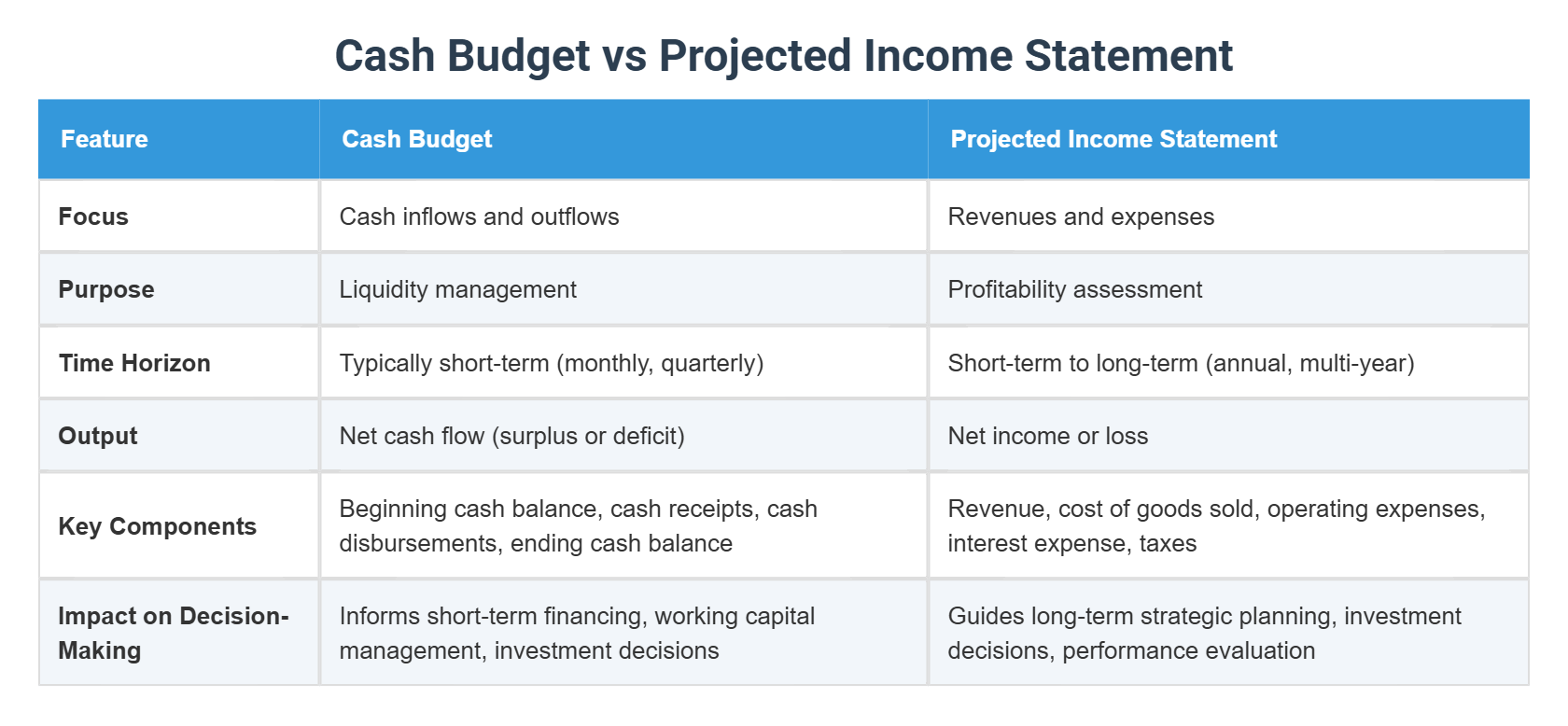 Cash Budget vs Projected Income Statement

| Feature | Cash Budget | Projected Income Statement |
|---|---|---|
| Focus | Cash inflows and outflows | Revenues and expenses |
| Purpose | Liquidity management | Profitability assessment |
| Time Horizon | Typically short-term (monthly, quarterly) | Short-term to long-term (annual, multi-year) |
| Output | Net cash flow (surplus or deficit) | Net income or loss |
| Key Components | Beginning cash balance, cash receipts, cash disbursements, ending cash balance | Revenue, cost of goods sold, operating expenses, interest expense, taxes |
| Impact on Decision-Making | Informs short-term financing, working capital management, investment decisions | Guides long-term strategic planning, investment decisions, performance evaluation |